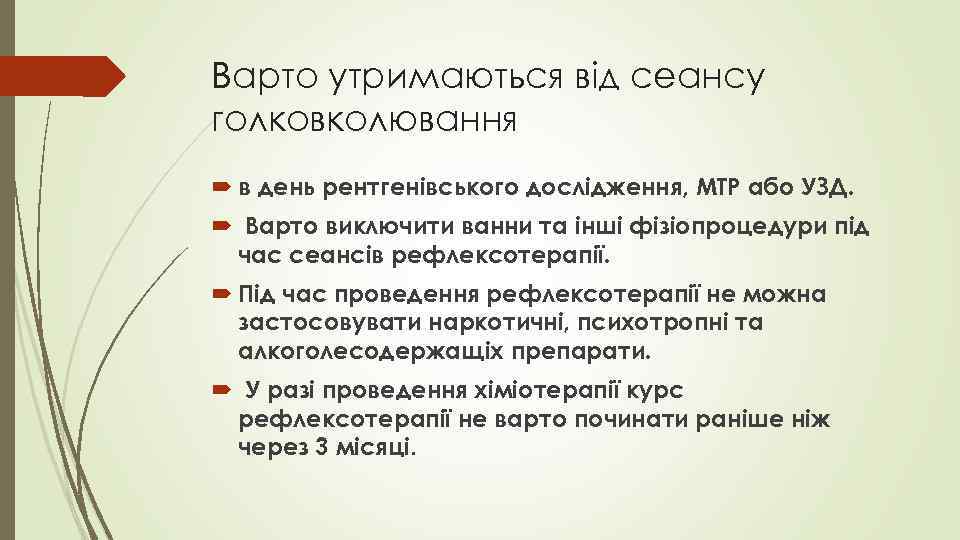 Варто утримаються від сеансу голковколювання

в день рентгенівського дослідження, МТР або УЗД.

Варто виключити ванни та інші фізіопроцедури під час сеансів рефлексотерапії.

Під час проведення рефлексотерапії не можна застосовувати наркотичні, психотропні та алкоголесодержащіх препарати.

У разі проведення хіміотерапії курс рефлексотерапії не варто починати раніше ніж через 3 місяці.